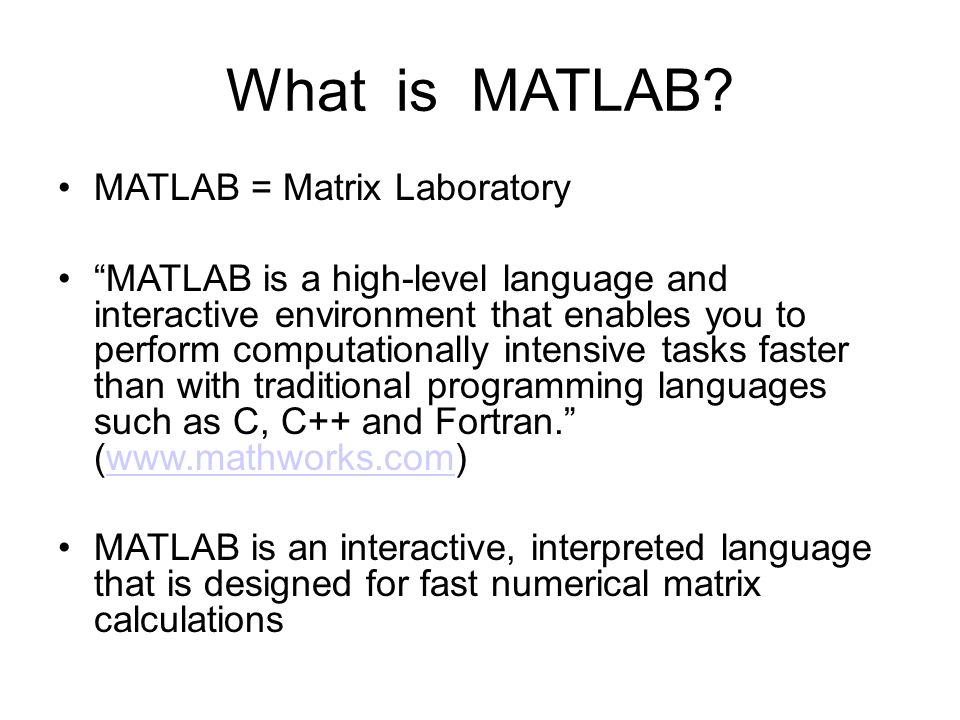 What is MATLAB?

• MATLAB = Matrix Laboratory

• “MATLAB is a high-level language and interactive environment that enables you to perform computationally intensive tasks faster than with traditional programming languages such as C, C++ and Fortran.” (www.mathworks.com)

• MATLAB is an interactive, interpreted language that is designed for fast numerical matrix calculations